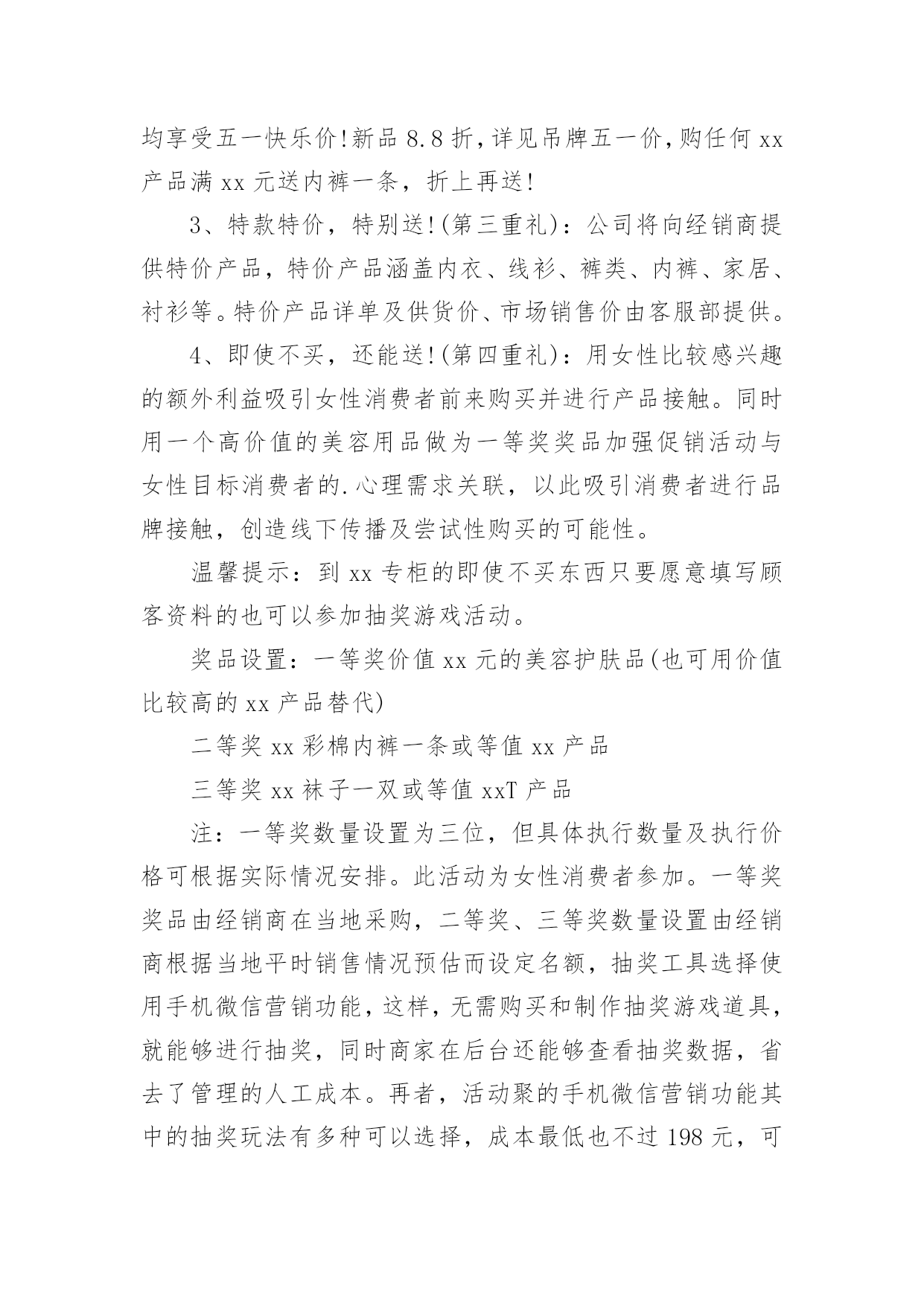 均享受五一快乐价!新品 8.8 折，详见吊牌五一价，购任何 xx 产品满 xx 元送内裤一条，折上再送!

3、特款特价，特别送!(第三重礼)：公司将向经销商提供特价产品，特价产品涵盖内衣、线衫、裤类、内裤、家居、衬衫等。特价产品详单及供货价、市场销售价由客服部提供。

4、即使不买，还能送!(第四重礼)：用女性比较感兴趣的额外利益吸引女性消费者前来购买并进行产品接触。同时用一个高价值的美容用品做为一等奖奖品加强促销活动与女性目标消费者的.心理需求关联，以此吸引消费者进行品牌接触，创造线下传播及尝试性购买的可能性。

温馨提示：到 xx 专柜的即使不买东西只要愿意填写顾客资料的也可以参加抽奖游戏活动。

奖品设置：一等奖价值 xx 元的美容护肤品(也可用价值比较高的 xx 产品替代)

二等奖 xx 彩棉内裤一条或等值 xx 产品

三等奖 xx 袜子一双或等值 xxT 产品

注：一等奖数量设置为三位，但具体执行数量及执行价格可根据实际情况安排。此活动为女性消费者参加。一等奖奖品由经销商在当地采购，二等奖、三等奖数量设置由经销商根据当地平时销售情况预估而设定名额，抽奖工具选择使用手机微信营销功能，这样，无需购买和制作抽奖游戏道具，就能够进行抽奖，同时商家在后台还能够查看抽奖数据，省去了管理的人工成本。再者，活动聚的手机微信营销功能其中的抽奖玩法有多种可以选择，成本最低也不过 198 元，可